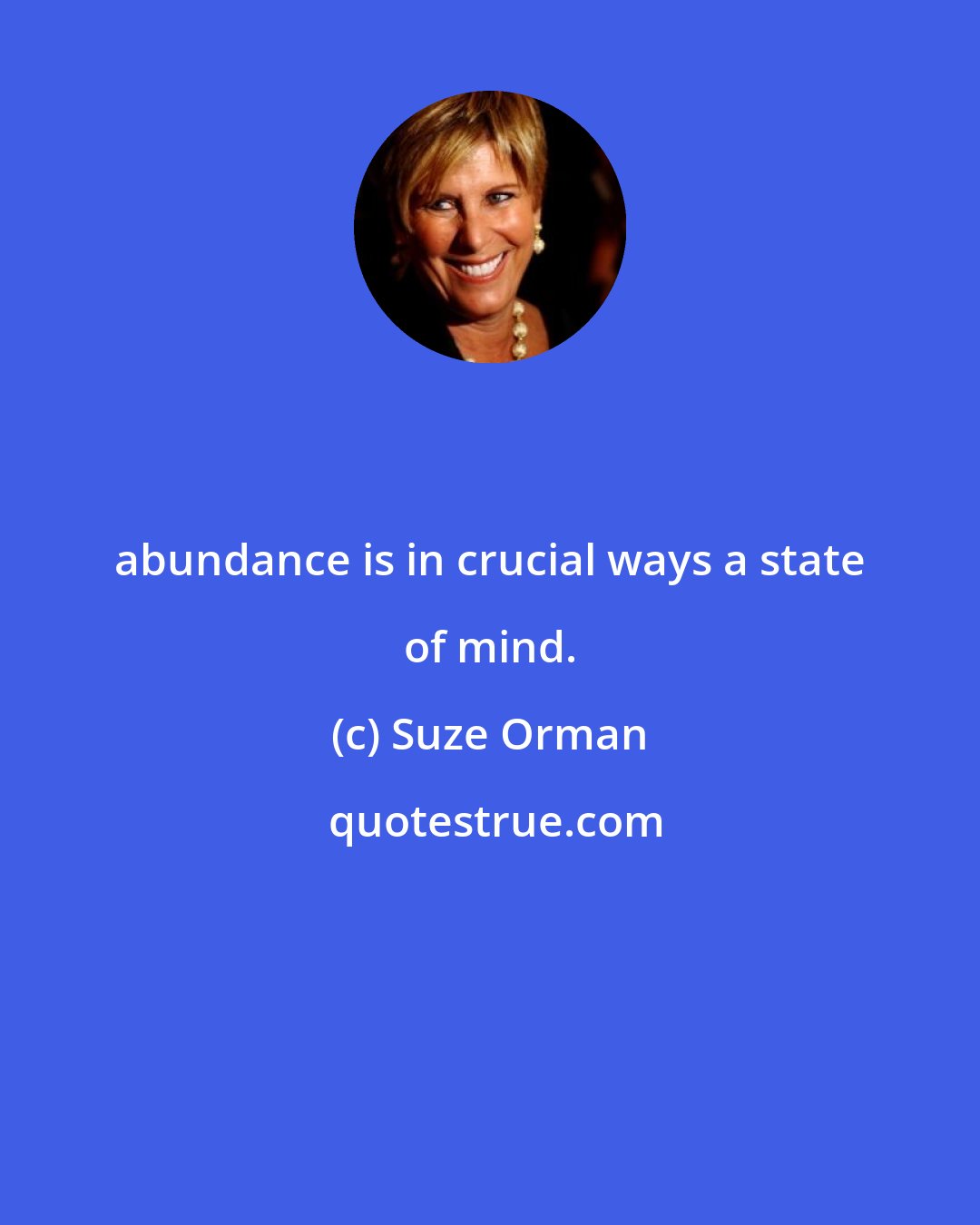 abundance is in crucial ways a state of mind.

(c) Suze Orman

quotestrue.com